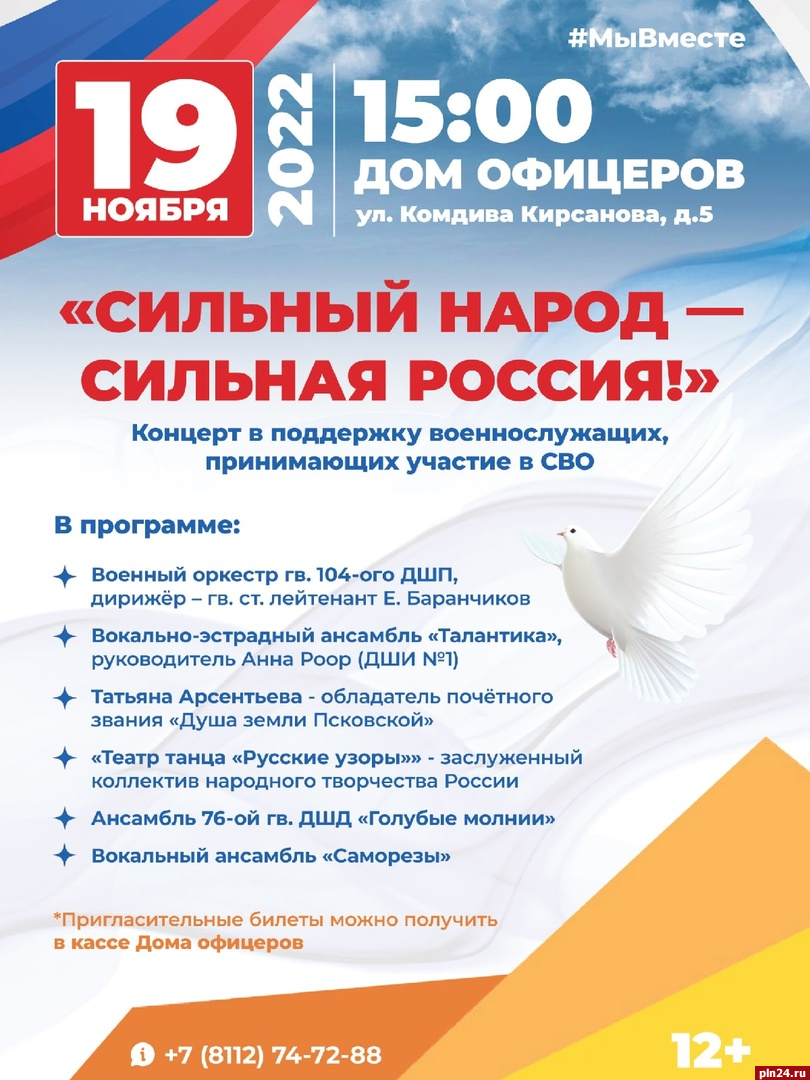 #МыВместе

19 НОЯБРЯ

2022

15:00
ДОМ ОФИЦЕРОВ
ул. Комдива Кирсанова, д.5

«СИЛЬНЫЙ НАРОД — СИЛЬНАЯ РОССИЯ!»

Концерт в поддержку военнослужащих, принимающих участие в СВО

В программе:

Военный оркестр гв. 104-ого ДШП, дирижёр – гв. ст. лейтенант Е. Баранчиков

Вокально-эстрадный ансамбль «Талантика», руководитель Анна Роор (ДШИ №1)

Татьяна Арсентьева - обладатель почётного звания «Душа земли Псковской»

«Театр танца «Русские узоры»» - заслуженный коллектив народного творчества России

Ансамбль 76-ой гв. ДШД «Голубые молнии»

Вокальный ансамбль «Саморезы»

*Пригласительные билеты можно получить в кассе Дома офицеров

+7 (8112) 74-72-88

12+

pln24.ru